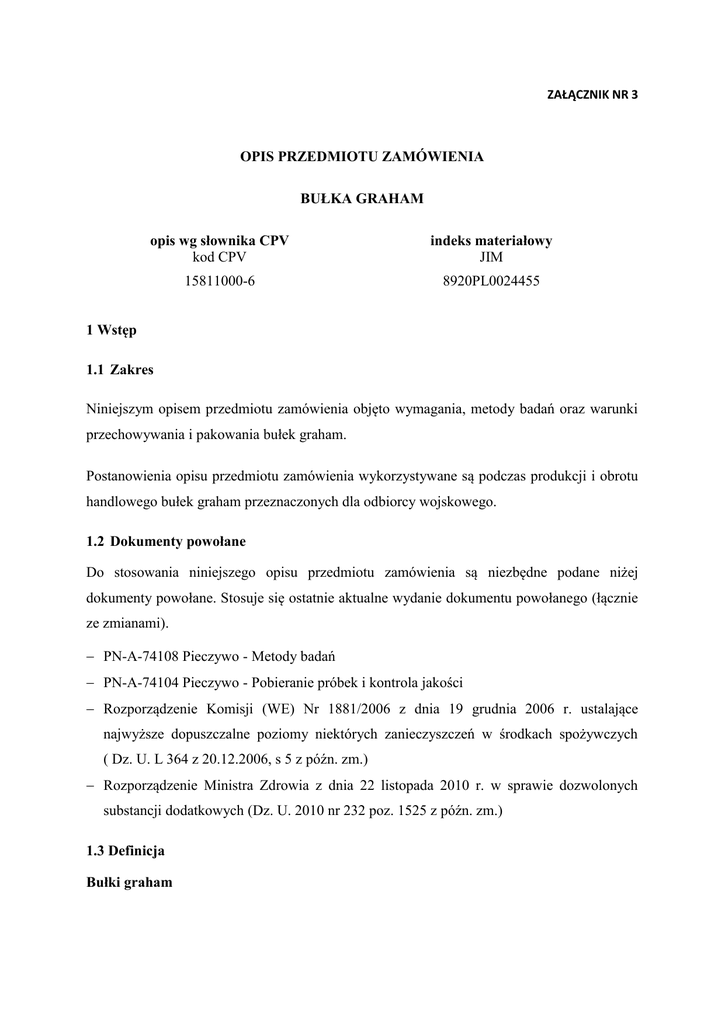 ZAŁĄCZNIK NR 3

OPIS PRZEDMIOTU ZAMÓWIENIA

BUŁKA GRAHAM

opis wg słownika CPV
kod CPV
15811000-6

indeks materiałowy
JIM
8920PL0024455

1 Wstęp

1.1 Zakres

Niniejszym opisem przedmiotu zamówienia objęto wymagania, metody badań oraz warunki przechowywania i pakowania bułek graham.

Postanowienia opisu przedmiotu zamówienia wykorzystywane są podczas produkcji i obrotu handlowego bułek graham przeznaczonych dla odbiorcy wojskowego.

1.2 Dokumenty powołane

Do stosowania niniejszego opisu przedmiotu zamówienia są niezbędne podane niżej dokumenty powołane. Stosuje się ostatnie aktualne wydanie dokumentu powołanego (łącznie ze zmianami).

– PN-A-74108 Pieczywo - Metody badań
– PN-A-74104 Pieczywo - Pobieranie próbek i kontrola jakości
– Rozporządzenie Komisji (WE) Nr 1881/2006 z dnia 19 grudnia 2006 r. ustalające najwyższe dopuszczalne poziomy niektórych zanieczyszczeń w środkach spożywczych ( Dz. U. L 364 z 20.12.2006, s 5 z późn. zm.)
– Rozporządzenie Ministra Zdrowia z dnia 22 listopada 2010 r. w sprawie dozwolonych substancji dodatkowych (Dz. U. 2010 nr 232 poz. 1525 z późn. zm.)

1.3 Definicja

Bułki graham